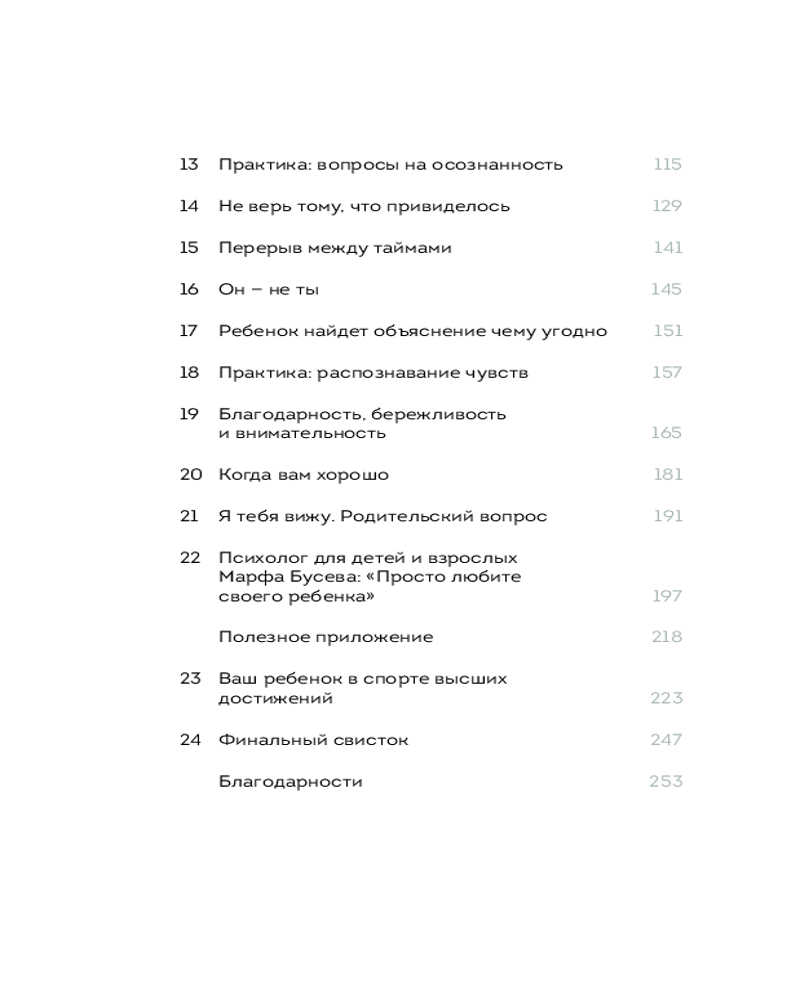 13 Практика: вопросы на осознанность 115

14 Не верь тому, что привиделось 129

15 Перерыв между таймами 141

16 Он – не ты 145

17 Ребенок найдет объяснение чему угодно 151

18 Практика: распознавание чувств 157

19 Благодарность, бережливость и внимательность 165

20 Когда вам хорошо 181

21 Я тебя вижу. Родительский вопрос 191

22 Психолог для детей и взрослых Марфа Бусева: «Просто любите своего ребенка» 197

Полезное приложение 218

23 Ваш ребенок в спорте высших достижений 223

24 Финальный свисток 247

Благодарности 253